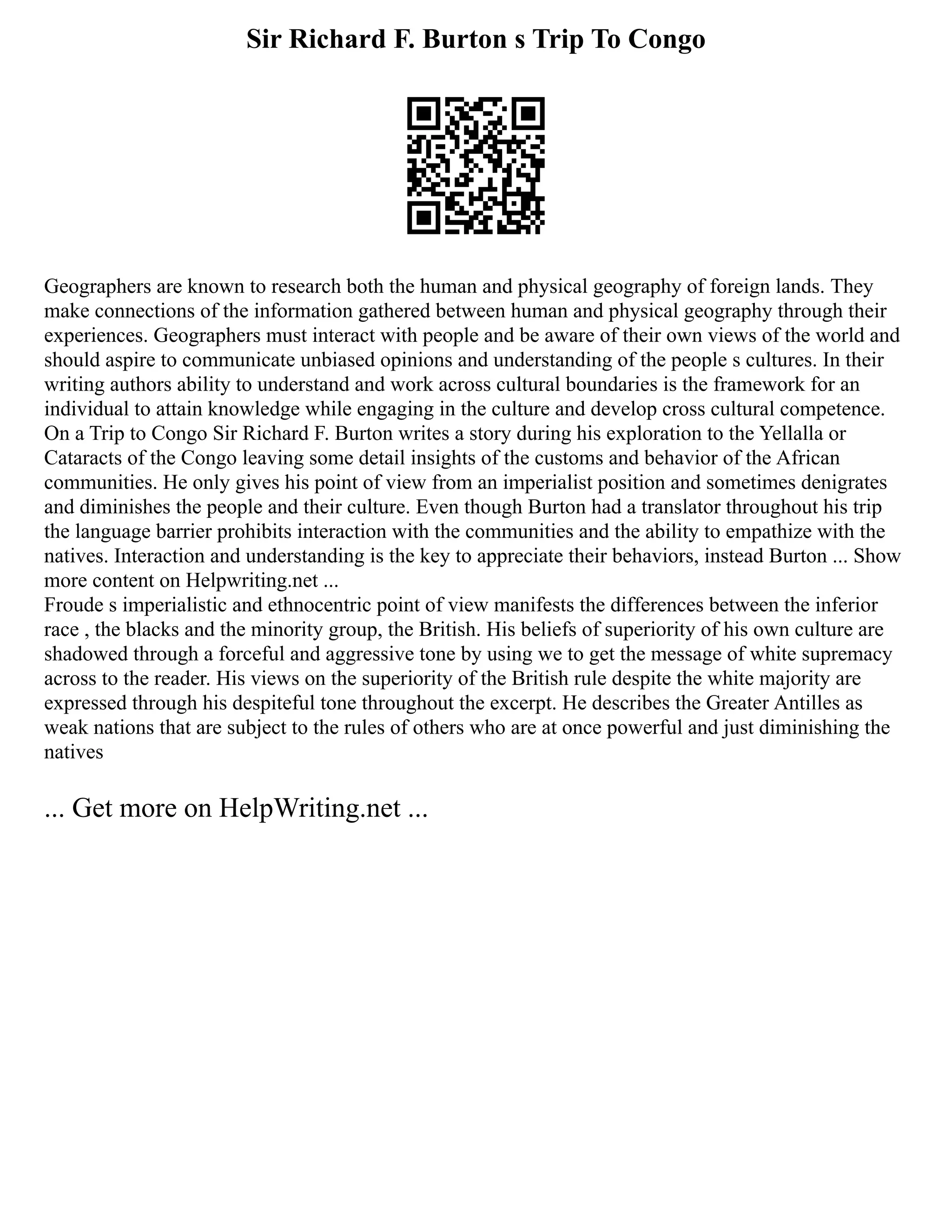 Sir Richard F. Burton s Trip To Congo

Geographers are known to research both the human and physical geography of foreign lands. They make connections of the information gathered between human and physical geography through their experiences. Geographers must interact with people and be aware of their own views of the world and should aspire to communicate unbiased opinions and understanding of the people s cultures. In their writing authors ability to understand and work across cultural boundaries is the framework for an individual to attain knowledge while engaging in the culture and develop cross cultural competence. On a Trip to Congo Sir Richard F. Burton writes a story during his exploration to the Yellalla or Cataracts of the Congo leaving some detail insights of the customs and behavior of the African communities. He only gives his point of view from an imperialist position and sometimes denigrates and diminishes the people and their culture. Even though Burton had a translator throughout his trip the language barrier prohibits interaction with the communities and the ability to empathize with the natives. Interaction and understanding is the key to appreciate their behaviors, instead Burton ... Show more content on Helpwriting.net ...
Froude s imperialistic and ethnocentric point of view manifests the differences between the inferior race , the blacks and the minority group, the British. His beliefs of superiority of his own culture are shadowed through a forceful and aggressive tone by using we to get the message of white supremacy across to the reader. His views on the superiority of the British rule despite the white majority are expressed through his despiteful tone throughout the excerpt. He describes the Greater Antilles as weak nations that are subject to the rules of others who are at once powerful and just diminishing the natives

... Get more on HelpWriting.net ...